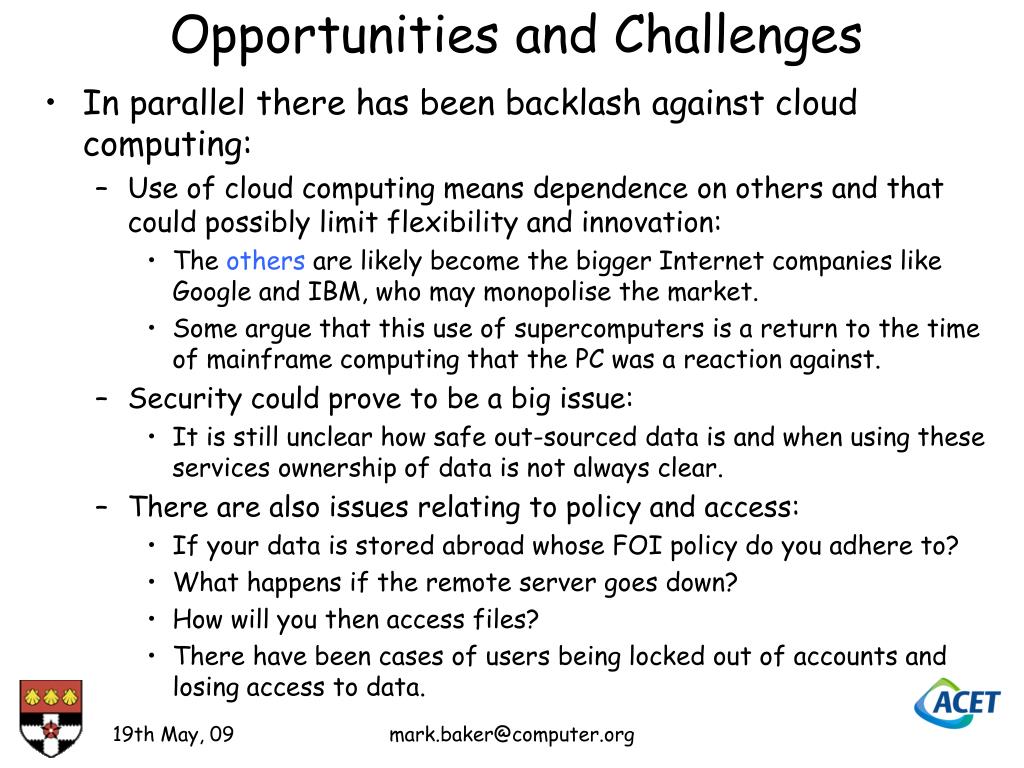 Opportunities and Challenges

• In parallel there has been backlash against cloud computing:
– Use of cloud computing means dependence on others and that could possibly limit flexibility and innovation:
• The others are likely become the bigger Internet companies like Google and IBM, who may monopolise the market.
• Some argue that this use of supercomputers is a return to the time of mainframe computing that the PC was a reaction against.
– Security could prove to be a big issue:
• It is still unclear how safe out-sourced data is and when using these services ownership of data is not always clear.
– There are also issues relating to policy and access:
• If your data is stored abroad whose FOI policy do you adhere to?
• What happens if the remote server goes down?
• How will you then access files?
• There have been cases of users being locked out of accounts and losing access to data.

19th May, 09
mark.baker@computer.org
ACET